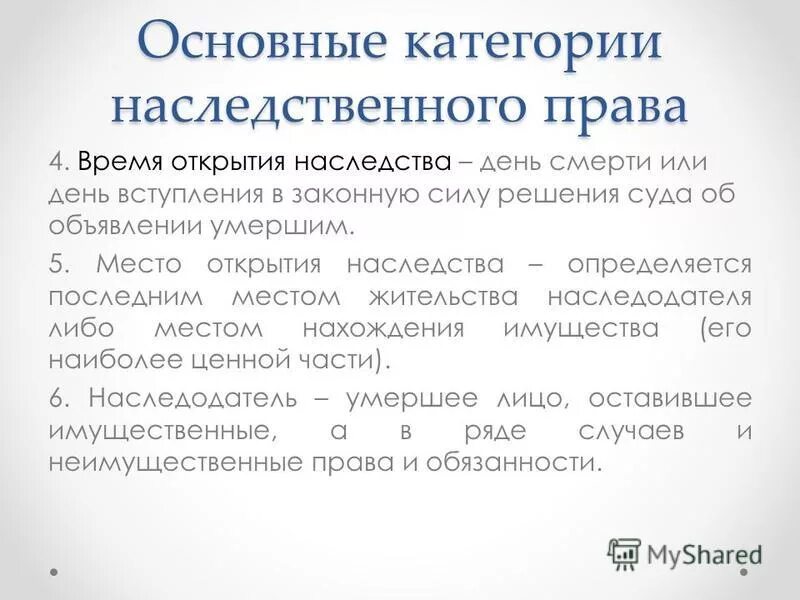 Основные категории наследственного права

4. Время открытия наследства – день смерти или день вступления в законную силу решения суда об объявлении умершим.

5. Место открытия наследства – определяется последним местом жительства наследодателя либо местом нахождения имущества (его наиболее ценной части).

6. Наследодатель – умершее лицо, оставившее имущественные, а в ряде случаев и неимущественные права и обязанности.

MyShared